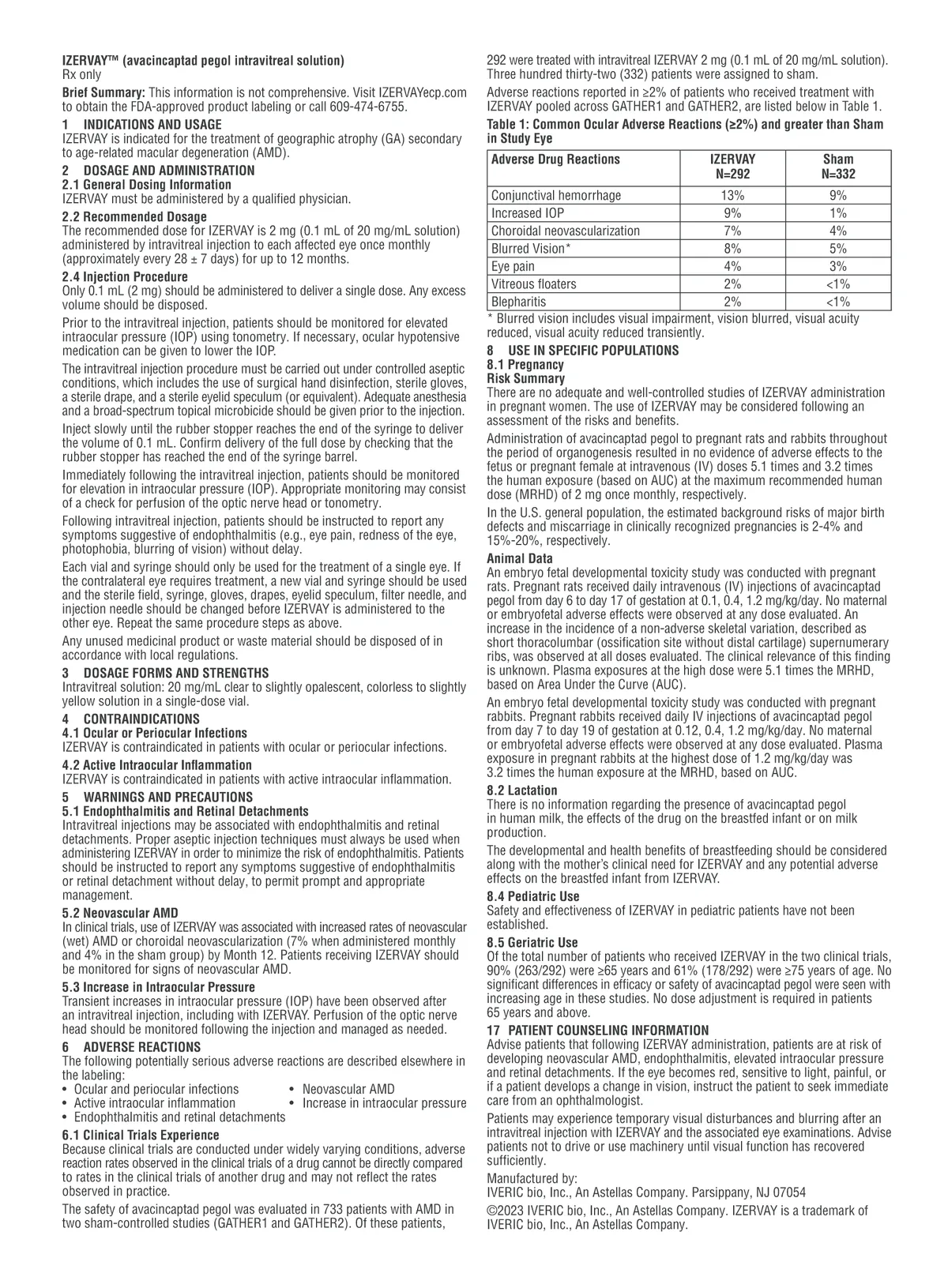 IZERVAY™ (avacincaptad pegol intravitreal solution)
Rx only

Brief Summary: This information is not comprehensive. Visit IZERVAYecp.com to obtain the FDA-approved product labeling or call 609-474-6755.

1 INDICATIONS AND USAGE
IZERVAY is indicated for the treatment of geographic atrophy (GA) secondary to age-related macular degeneration (AMD).

2 DOSAGE AND ADMINISTRATION
2.1 General Dosing Information
IZERVAY must be administered by a qualified physician.

2.2 Recommended Dosage
The recommended dose for IZERVAY is 2 mg (0.1 mL of 20 mg/mL solution) administered by intravitreal injection to each affected eye once monthly (approximately every 28 ± 7 days) for up to 12 months.

2.4 Injection Procedure
Only 0.1 mL (2 mg) should be administered to deliver a single dose. Any excess volume should be disposed.

Prior to the intravitreal injection, patients should be monitored for elevated intraocular pressure (IOP) using tonometry. If necessary, ocular hypotensive medication can be given to lower the IOP.

The intravitreal injection procedure must be carried out under controlled aseptic conditions, which includes the use of surgical hand disinfection, sterile gloves, a sterile drape, and a sterile eyelid speculum (or equivalent). Adequate anesthesia and a broad-spectrum topical microbicide should be given prior to the injection.

Inject slowly until the rubber stopper reaches the end of the syringe to deliver the volume of 0.1 mL. Confirm delivery of the full dose by checking that the rubber stopper has reached the end of the syringe barrel.

Immediately following the intravitreal injection, patients should be monitored for elevation in intraocular pressure (IOP). Appropriate monitoring may consist of a check for perfusion of the optic nerve head or tonometry.

Following intravitreal injection, patients should be instructed to report any symptoms suggestive of endophthalmitis (e.g., eye pain, redness of the eye, photophobia, blurring of vision) without delay.

Each vial and syringe should only be used for the treatment of a single eye. If the contralateral eye requires treatment, a new vial and syringe should be used and the sterile field, syringe, gloves, drapes, eyelid speculum, filter needle, and injection needle should be changed before IZERVAY is administered to the other eye. Repeat the same procedure steps as above.

Any unused medicinal product or waste material should be disposed of in accordance with local regulations.

3 DOSAGE FORMS AND STRENGTHS
Intravitreal solution: 20 mg/mL clear to slightly opalescent, colorless to slightly yellow solution in a single-dose vial.

4 CONTRAINDICATIONS
4.1 Ocular or Periocular Infections
IZERVAY is contraindicated in patients with ocular or periocular infections.

4.2 Active Intraocular Inflammation
IZERVAY is contraindicated in patients with active intraocular inflammation.

5 WARNINGS AND PRECAUTIONS
5.1 Endophthalmitis and Retinal Detachments
Intravitreal injections may be associated with endophthalmitis and retinal detachments. Proper aseptic injection techniques must always be used when administering IZERVAY in order to minimize the risk of endophthalmitis. Patients should be instructed to report any symptoms suggestive of endophthalmitis or retinal detachment without delay, to permit prompt and appropriate management.

5.2 Neovascular AMD
In clinical trials, use of IZERVAY was associated with increased rates of neovascular (wet) AMD or choroidal neovascularization (7% when administered monthly and 4% in the sham group) by Month 12. Patients receiving IZERVAY should be monitored for signs of neovascular AMD.

5.3 Increase in Intraocular Pressure
Transient increases in intraocular pressure (IOP) have been observed after an intravitreal injection, including with IZERVAY. Perfusion of the optic nerve head should be monitored following the injection and managed as needed.

6 ADVERSE REACTIONS
The following potentially serious adverse reactions are described elsewhere in the labeling:
• Ocular and periocular infections
• Active intraocular inflammation
• Endophthalmitis and retinal detachments
• Neovascular AMD
• Increase in intraocular pressure

6.1 Clinical Trials Experience
Because clinical trials are conducted under widely varying conditions, adverse reaction rates observed in the clinical trials of a drug cannot be directly compared to rates in the clinical trials of another drug and may not reflect the rates observed in practice.

The safety of avacincaptad pegol was evaluated in 733 patients with AMD in two sham-controlled studies (GATHER1 and GATHER2). Of these patients, 292 were treated with intravitreal IZERVAY 2 mg (0.1 mL of 20 mg/mL solution). Three hundred thirty-two (332) patients were assigned to sham.

Adverse reactions reported in ≥2% of patients who received treatment with IZERVAY pooled across GATHER1 and GATHER2, are listed below in Table 1.

Table 1: Common Ocular Adverse Reactions (≥2%) and greater than Sham in Study Eye

| Adverse Drug Reactions | IZERVAY N=292 | Sham N=332 |
|---|---|---|
| Conjunctival hemorrhage | 13% | 9% |
| Increased IOP | 9% | 1% |
| Choroidal neovascularization | 7% | 4% |
| Blurred Vision* | 8% | 5% |
| Eye pain | 4% | 3% |
| Vitreous floaters | 2% | <1% |
| Blepharitis | 2% | <1% |

* Blurred vision includes visual impairment, vision blurred, visual acuity reduced, visual acuity reduced transiently.

8 USE IN SPECIFIC POPULATIONS
8.1 Pregnancy
Risk Summary
There are no adequate and well-controlled studies of IZERVAY administration in pregnant women. The use of IZERVAY may be considered following an assessment of the risks and benefits.

Administration of avacincaptad pegol to pregnant rats and rabbits throughout the period of organogenesis resulted in no evidence of adverse effects to the fetus or pregnant female at intravenous (IV) doses 5.1 times and 3.2 times the human exposure (based on AUC) at the maximum recommended human dose (MRHD) of 2 mg once monthly, respectively.

In the U.S. general population, the estimated background risks of major birth defects and miscarriage in clinically recognized pregnancies is 2-4% and 15%-20%, respectively.

Animal Data
An embryo fetal developmental toxicity study was conducted with pregnant rats. Pregnant rats received daily intravenous (IV) injections of avacincaptad pegol from day 6 to day 17 of gestation at 0.1, 0.4, 1.2 mg/kg/day. No maternal or embryofetal adverse effects were observed at any dose evaluated. An increase in the incidence of a non-adverse skeletal variation, described as short thoracolumbar (ossification site without distal cartilage) supernumerary ribs, was observed at all doses evaluated. The clinical relevance of this finding is unknown. Plasma exposures at the high dose were 5.1 times the MRHD, based on Area Under the Curve (AUC).

An embryo fetal developmental toxicity study was conducted with pregnant rabbits. Pregnant rabbits received daily IV injections of avacincaptad pegol from day 7 to day 19 of gestation at 0.12, 0.4, 1.2 mg/kg/day. No maternal or embryofetal adverse effects were observed at any dose evaluated. Plasma exposure in pregnant rabbits at the highest dose of 1.2 mg/kg/day was 3.2 times the human exposure at the MRHD, based on AUC.

8.2 Lactation
There is no information regarding the presence of avacincaptad pegol in human milk, the effects of the drug on the breastfed infant or on milk production.

The developmental and health benefits of breastfeeding should be considered along with the mother's clinical need for IZERVAY and any potential adverse effects on the breastfed infant from IZERVAY.

8.4 Pediatric Use
Safety and effectiveness of IZERVAY in pediatric patients have not been established.

8.5 Geriatric Use
Of the total number of patients who received IZERVAY in the two clinical trials, 90% (263/292) were ≥65 years and 61% (178/292) were ≥75 years of age. No significant differences in efficacy or safety of avacincaptad pegol were seen with increasing age in these studies. No dose adjustment is required in patients 65 years and above.

17 PATIENT COUNSELING INFORMATION
Advise patients that following IZERVAY administration, patients are at risk of developing neovascular AMD, endophthalmitis, elevated intraocular pressure and retinal detachments. If the eye becomes red, sensitive to light, painful, or if a patient develops a change in vision, instruct the patient to seek immediate care from an ophthalmologist.

Patients may experience temporary visual disturbances and blurring after an intravitreal injection with IZERVAY and the associated eye examinations. Advise patients not to drive or use machinery until visual function has recovered sufficiently.

Manufactured by:
IVERIC bio, Inc., An Astellas Company. Parsippany, NJ 07054

©2023 IVERIC bio, Inc., An Astellas Company. IZERVAY is a trademark of IVERIC bio, Inc., An Astellas Company.